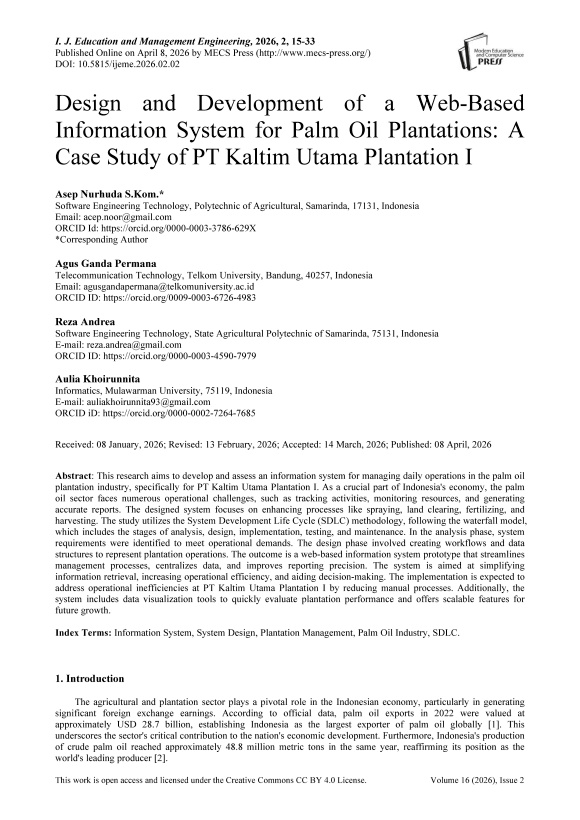 I. J. Education and Management Engineering, 2026, 2, 15-33
Published Online on April 8, 2026 by MECS Press (http://www.mecs-press.org/)
DOI: 10.5815/ijeme.2026.02.02

Modern Education and Computer Science PRESS

Design and Development of a Web-Based Information System for Palm Oil Plantations: A Case Study of PT Kaltim Utama Plantation I

Asep Nurhuda S.Kom.*
Software Engineering Technology, Polytechnic of Agricultural, Samarinda, 17131, Indonesia
Email: acep.noor@gmail.com
ORCID Id: https://orcid.org/0000-0003-3786-629X
*Corresponding Author

Agus Ganda Permana
Telecommunication Technology, Telkom University, Bandung, 40257, Indonesia
Email: agusgandapermana@telkomuniversity.ac.id
ORCID ID: https://orcid.org/0009-0003-6726-4983

Reza Andrea
Software Engineering Technology, State Agricultural Polytechnic of Samarinda, 75131, Indonesia
E-mail: reza.andrea@gmail.com
ORCID ID: https://orcid.org/0000-0003-4590-7979

Aulia Khoirunnita
Informatics, Mulawarman University, 75119, Indonesia
E-mail: auliakhoirunnita93@gmail.com
ORCID iD: https://orcid.org/0000-0002-7264-7685

Received: 08 January, 2026; Revised: 13 February, 2026; Accepted: 14 March, 2026; Published: 08 April, 2026

Abstract: This research aims to develop and assess an information system for managing daily operations in the palm oil plantation industry, specifically for PT Kaltim Utama Plantation I. As a crucial part of Indonesia's economy, the palm oil sector faces numerous operational challenges, such as tracking activities, monitoring resources, and generating accurate reports. The designed system focuses on enhancing processes like spraying, land clearing, fertilizing, and harvesting. The study utilizes the System Development Life Cycle (SDLC) methodology, following the waterfall model, which includes the stages of analysis, design, implementation, testing, and maintenance. In the analysis phase, system requirements were identified to meet operational demands. The design phase involved creating workflows and data structures to represent plantation operations. The outcome is a web-based information system prototype that streamlines management processes, centralizes data, and improves reporting precision. The system is aimed at simplifying information retrieval, increasing operational efficiency, and aiding decision-making. The implementation is expected to address operational inefficiencies at PT Kaltim Utama Plantation I by reducing manual processes. Additionally, the system includes data visualization tools to quickly evaluate plantation performance and offers scalable features for future growth.

Index Terms: Information System, System Design, Plantation Management, Palm Oil Industry, SDLC.

1. Introduction

The agricultural and plantation sector plays a pivotal role in the Indonesian economy, particularly in generating significant foreign exchange earnings. According to official data, palm oil exports in 2022 were valued at approximately USD 28.7 billion, establishing Indonesia as the largest exporter of palm oil globally [1]. This underscores the sector's critical contribution to the nation's economic development. Furthermore, Indonesia's production of crude palm oil reached approximately 48.8 million metric tons in the same year, reaffirming its position as the world's leading producer [2].

This work is open access and licensed under the Creative Commons CC BY 4.0 License.
Volume 16 (2026), Issue 2